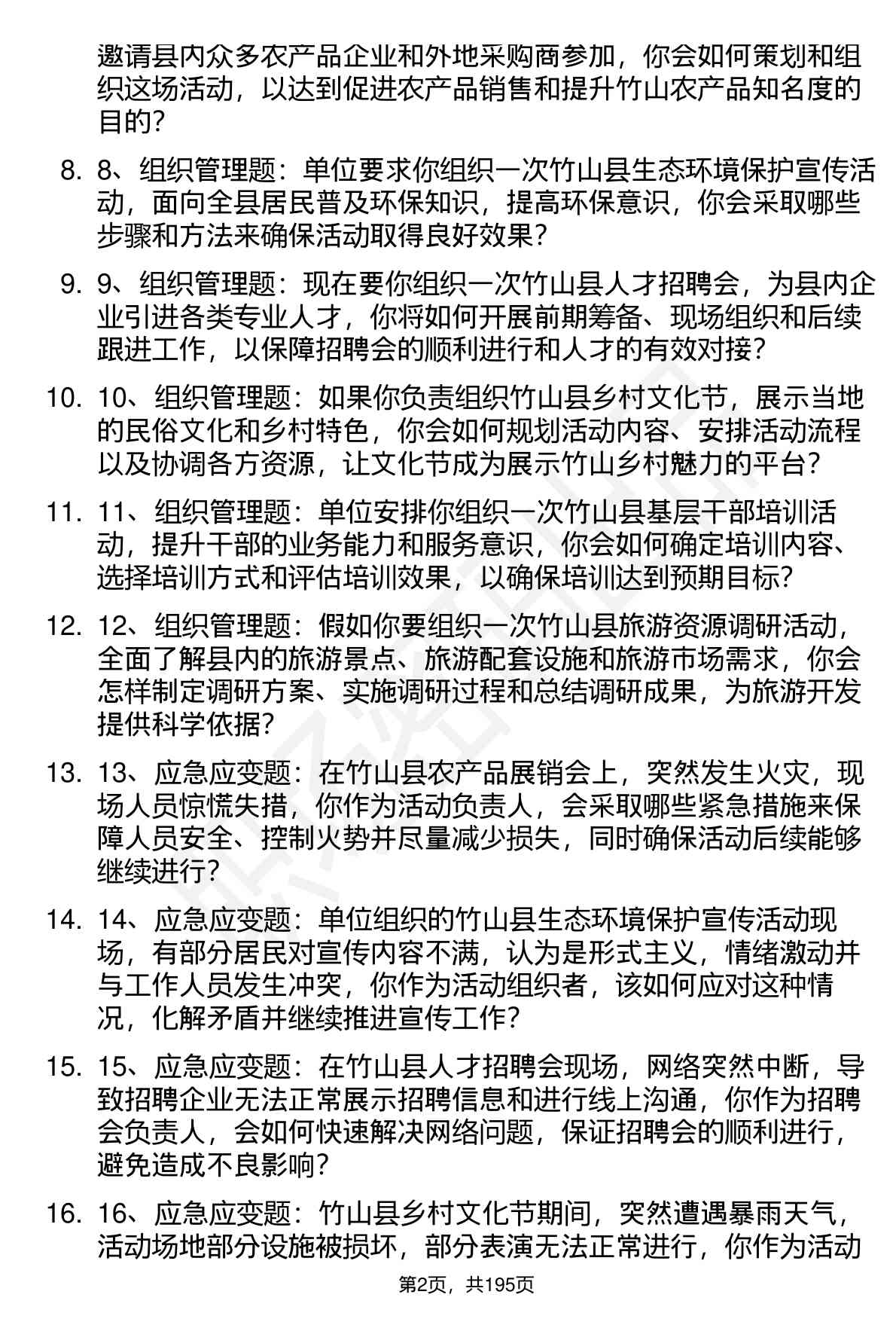 邀请县内众多农产品企业和外地采购商参加，你会如何策划和组织这场活动，以达到促进农产品销售和提升竹山农产品知名度的目的？

8. 8、组织管理题：单位要求你组织一次竹山县生态环境保护宣传活动，面向全县居民普及环保知识，提高环保意识，你会采取哪些步骤和方法来确保活动取得良好效果？

9. 9、组织管理题：现在要你组织一次竹山县人才招聘会，为县内企业引进各类专业人才，你将如何开展前期筹备、现场组织和后续跟进工作，以保障招聘会的顺利进行和人才的有效对接？

10. 10、组织管理题：如果你负责组织竹山县乡村文化节，展示当地的民俗文化和乡村特色，你会如何规划活动内容、安排活动流程以及协调各方资源，让文化节成为展示竹山乡村魅力的平台？

11. 11、组织管理题：单位安排你组织一次竹山县基层干部培训活动，提升干部的业务能力和服务意识，你会如何确定培训内容、选择培训方式和评估培训效果，以确保培训达到预期目标？

12. 12、组织管理题：假如你要组织一次竹山县旅游资源调研活动，全面了解县内的旅游景点、旅游配套设施和旅游市场需求，你会怎样制定调研方案、实施调研过程和总结调研成果，为旅游开发提供科学依据？

13. 13、应急应变题：在竹山县农产品展销会上，突然发生火灾，现场人员惊慌失措，你作为活动负责人，会采取哪些紧急措施来保障人员安全、控制火势并尽量减少损失，同时确保活动后续能够继续进行？

14. 14、应急应变题：单位组织的竹山县生态环境保护宣传活动现场，有部分居民对宣传内容不满，认为是形式主义，情绪激动并与工作人员发生冲突，你作为活动组织者，该如何应对这种情况，化解矛盾并继续推进宣传工作？

15. 15、应急应变题：在竹山县人才招聘会现场，网络突然中断，导致招聘企业无法正常展示招聘信息和进行线上沟通，你作为招聘会负责人，会如何快速解决网络问题，保证招聘会的顺利进行，避免造成不良影响？

16. 16、应急应变题：竹山县乡村文化节期间，突然遭遇暴雨天气，活动场地部分设施被损坏，部分表演无法正常进行，你作为活动

第2页，共195页